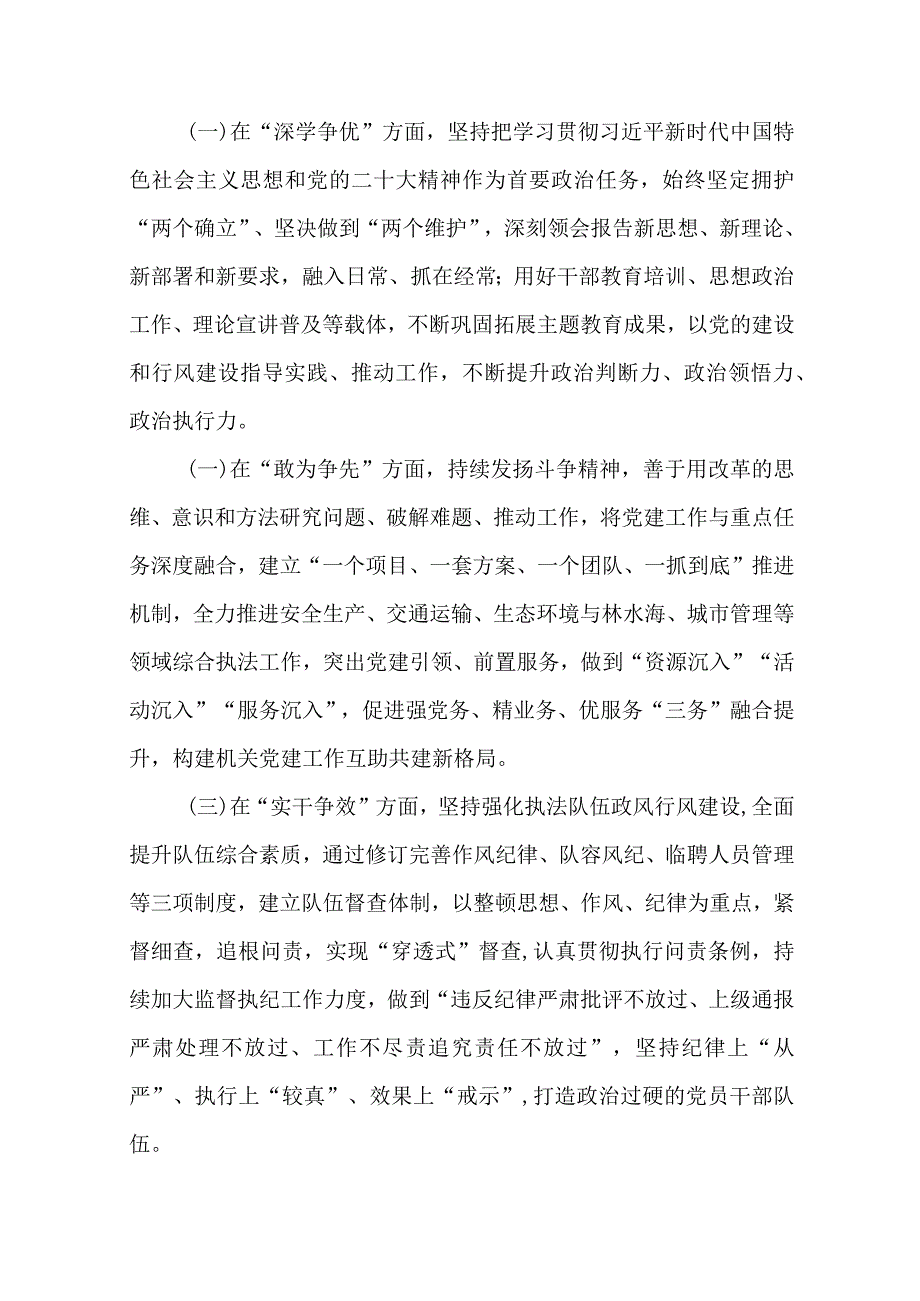 (一)在“深学争优”方面，坚持把学习贯彻习近平新时代中国特色社会主义思想和党的二十大精神作为首要政治任务，始终坚定拥护“两个确立”、坚决做到“两个维护”，深刻领会报告新思想、新理论、新部署和新要求，融入日常、抓在经常；用好干部教育培训、思想政治工作、理论宣讲普及等载体，不断巩固拓展主题教育成果，以党的建设和行风建设指导实践、推动工作，不断提升政治判断力、政治领悟力、政治执行力。

(一)在“敢为争先”方面，持续发扬斗争精神，善于用改革的思维、意识和方法研究问题、破解难题、推动工作，将党建工作与重点任务深度融合，建立“一个项目、一套方案、一个团队、一抓到底”推进机制，全力推进安全生产、交通运输、生态环境与林水海、城市管理等领域综合执法工作，突出党建引领、前置服务，做到“资源沉入”“活动沉入”“服务沉入”，促进强党务、精业务、优服务“三务”融合提升，构建机关党建工作互助共建新格局。

(三)在“实干争效”方面，坚持强化执法队伍政风行风建设,全面提升队伍综合素质，通过修订完善作风纪律、队容风纪、临聘人员管理等三项制度，建立队伍督查体制，以整顿思想、作风、纪律为重点，紧督细查，追根问责，实现“穿透式”督查,认真贯彻执行问责条例，持续加大监督执纪工作力度，做到“违反纪律严肃批评不放过、上级通报严肃处理不放过、工作不尽责追究责任不放过”，坚持纪律上“从严”、执行上“较真”、效果上“戒示”,打造政治过硬的党员干部队伍。